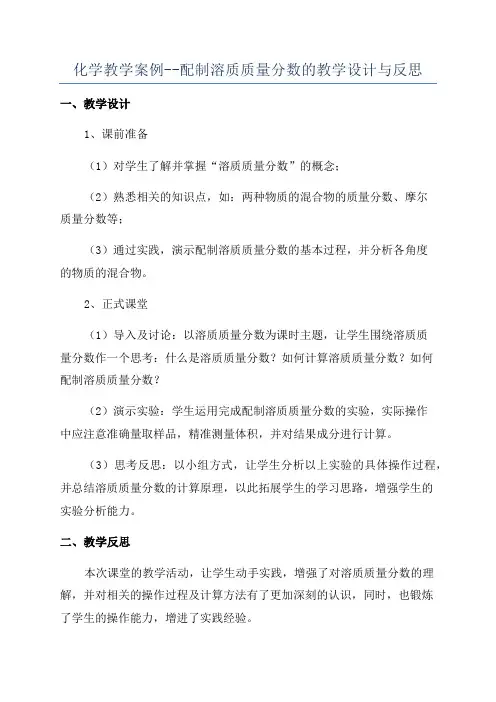 化学教学案例--配制溶质质量分数的教学设计与反思

一、教学设计

1、课前准备

（1）对学生了解并掌握“溶质质量分数”的概念；

（2）熟悉相关的知识点，如：两种物质的混合物的质量分数、摩尔质量分数等；

（3）通过实践，演示配制溶质质量分数的基本过程，并分析各角度的物质的混合物。

2、正式课堂

（1）导入及讨论：以溶质质量分数为课时主题，让学生围绕溶质质量分数作一个思考：什么是溶质质量分数？如何计算溶质质量分数？如何配制溶质质量分数？

（2）演示实验：学生运用完成配制溶质质量分数的实验，实际操作中应注意准确量取样品，精准测量体积，并对结果成分进行计算。

（3）思考反思：以小组方式，让学生分析以上实验的具体操作过程，并总结溶质质量分数的计算原理，以此拓展学生的学习思路，增强学生的实验分析能力。

二、教学反思

本次课堂的教学活动，让学生动手实践，增强了对溶质质量分数的理解，并对相关的操作过程及计算方法有了更加深刻的认识，同时，也锻炼了学生的操作能力，增进了实践经验。